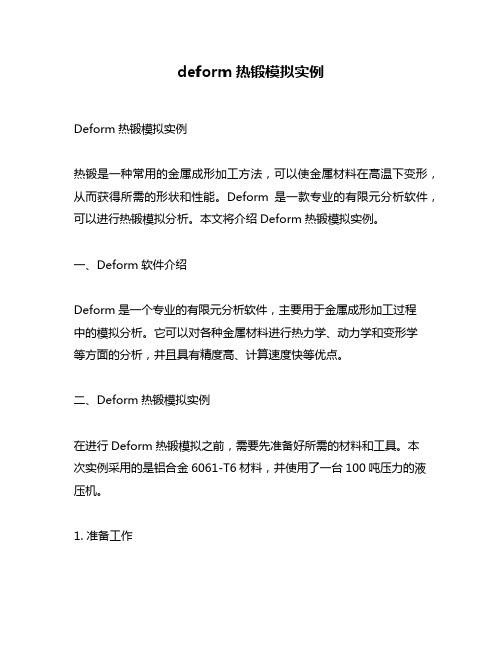 deform 热锻模拟实例

Deform 热锻模拟实例

热锻是一种常用的金属成形加工方法，可以使金属材料在高温下变形，从而获得所需的形状和性能。Deform 是一款专业的有限元分析软件，可以进行热锻模拟分析。本文将介绍 Deform 热锻模拟实例。

一、Deform 软件介绍

Deform 是一个专业的有限元分析软件，主要用于金属成形加工过程中的模拟分析。它可以对各种金属材料进行热力学、动力学和变形学等方面的分析，并且具有精度高、计算速度快等优点。

二、Deform 热锻模拟实例

在进行 Deform 热锻模拟之前，需要先准备好所需的材料和工具。本次实例采用的是铝合金 6061-T6 材料，并使用了一台 100 吨压力的液压机。

1. 准备工作